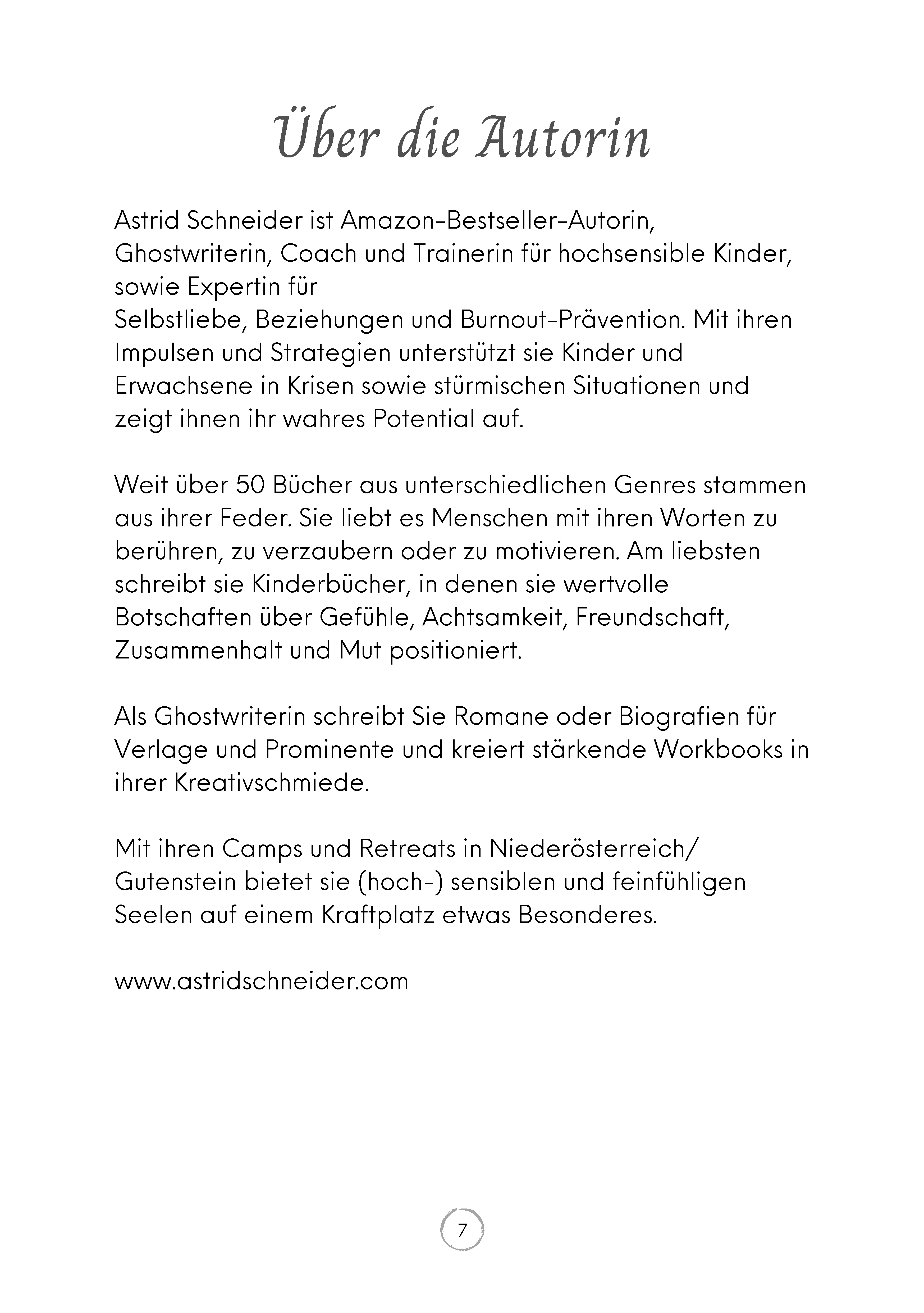 Über die Autorin

Astrid Schneider ist Amazon-Bestseller-Autorin, Ghostwriterin, Coach und Trainerin für hochsensible Kinder, sowie Expertin für Selbstliebe, Beziehungen und Burnout-Prävention. Mit ihren Impulsen und Strategien unterstützt sie Kinder und Erwachsene in Krisen sowie stürmischen Situationen und zeigt ihnen ihr wahres Potential auf.

Weit über 50 Bücher aus unterschiedlichen Genres stammen aus ihrer Feder. Sie liebt es Menschen mit ihren Worten zu berühren, zu verzaubern oder zu motivieren. Am liebsten schreibt sie Kinderbücher, in denen sie wertvolle Botschaften über Gefühle, Achtsamkeit, Freundschaft, Zusammenhalt und Mut positioniert.

Als Ghostwriterin schreibt Sie Romane oder Biografien für Verlage und Prominente und kreiert stärkende Workbooks in ihrer Kreativschmiede.

Mit ihren Camps und Retreats in Niederösterreich/ Gutenstein bietet sie (hoch-) sensiblen und feinfühligen Seelen auf einem Kraftplatz etwas Besonderes.

www.astridschneider.com

7